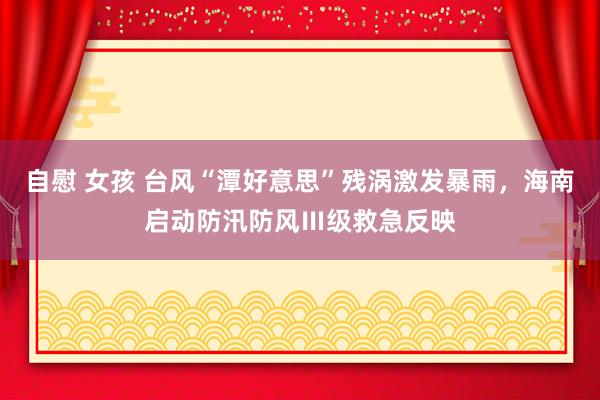 自慰 女孩 台风“潭好意思”残涡激发暴雨，海南启动防汛防风III级救急反映